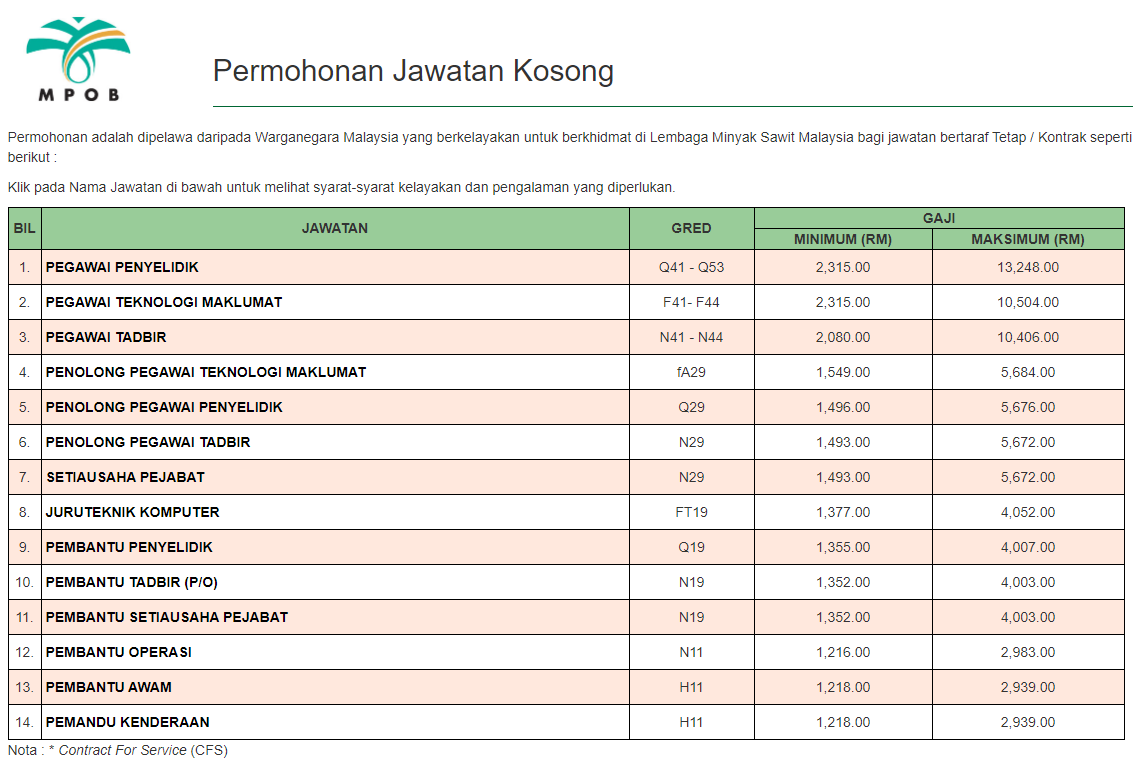 MPOB

Permohonan Jawatan Kosong

Permohonan adalah dipelawa daripada Warganegara Malaysia yang berkelayakan untuk berkhidmat di Lembaga Minyak Sawit Malaysia bagi jawatan bertaraf Tetap / Kontrak seperti berikut :

Klik pada Nama Jawatan di bawah untuk melihat syarat-syarat kelayakan dan pengalaman yang diperlukan.

| BIL | JAWATAN | GRED | GAJI MINIMUM (RM) | GAJI MAKSIMUM (RM) |
|---|---|---|---|---|
| 1. | PEGAWAI PENYELIDIK | Q41 - Q53 | 2,315.00 | 13,248.00 |
| 2. | PEGAWAI TEKNOLOGI MAKLUMAT | F41- F44 | 2,315.00 | 10,504.00 |
| 3. | PEGAWAI TADBIR | N41 - N44 | 2,080.00 | 10,406.00 |
| 4. | PENOLONG PEGAWAI TEKNOLOGI MAKLUMAT | fA29 | 1,549.00 | 5,684.00 |
| 5. | PENOLONG PEGAWAI PENYELIDIK | Q29 | 1,496.00 | 5,676.00 |
| 6. | PENOLONG PEGAWAI TADBIR | N29 | 1,493.00 | 5,672.00 |
| 7. | SETIAUSAHA PEJABAT | N29 | 1,493.00 | 5,672.00 |
| 8. | JURUTEKNIK KOMPUTER | FT19 | 1,377.00 | 4,052.00 |
| 9. | PEMBANTU PENYELIDIK | Q19 | 1,355.00 | 4,007.00 |
| 10. | PEMBANTU TADBIR (P/O) | N19 | 1,352.00 | 4,003.00 |
| 11. | PEMBANTU SETIAUSAHA PEJABAT | N19 | 1,352.00 | 4,003.00 |
| 12. | PEMBANTU OPERASI | N11 | 1,216.00 | 2,983.00 |
| 13. | PEMBANTU AWAM | H11 | 1,218.00 | 2,939.00 |
| 14. | PEMANDU KENDERAAN | H11 | 1,218.00 | 2,939.00 |

Nota : * Contract For Service (CFS)